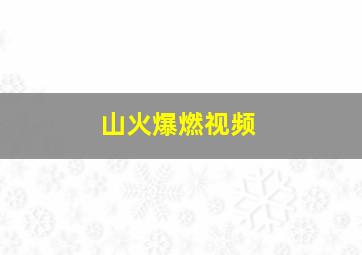 山火爆燃视频